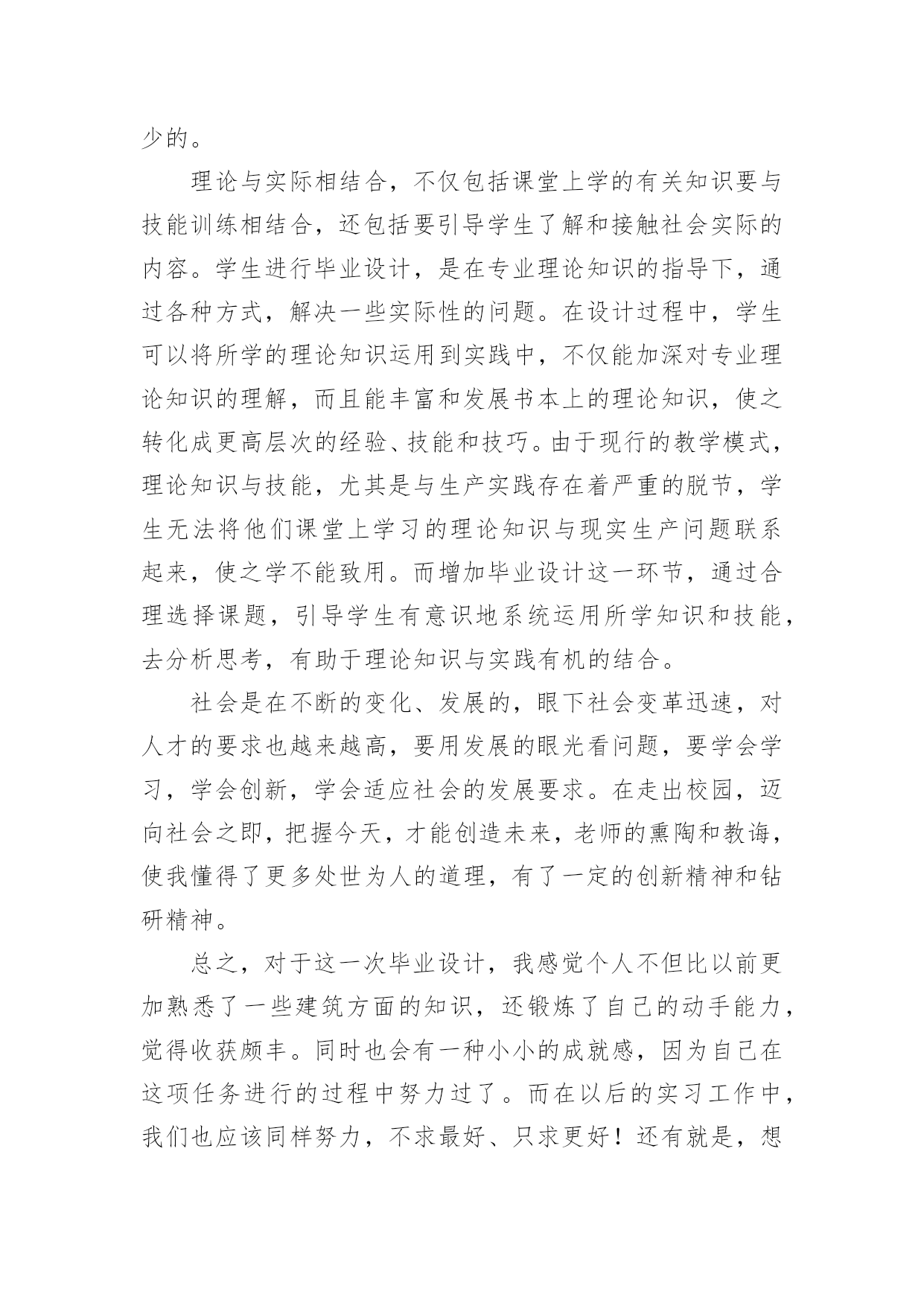 少的。

理论与实际相结合，不仅包括课堂上学的有关知识要与技能训练相结合，还包括要引导学生了解和接触社会实际的内容。学生进行毕业设计，是在专业理论知识的指导下，通过各种方式，解决一些实际性的问题。在设计过程中，学生可以将所学的理论知识运用到实践中，不仅能加深对专业理论知识的理解，而且能丰富和发展书本上的理论知识，使之转化成更高层次的经验、技能和技巧。由于现行的教学模式，理论知识与技能，尤其是与生产实践存在着严重的脱节，学生无法将他们课堂上学习的理论知识与现实生产问题联系起来，使之学不能致用。而增加毕业设计这一环节，通过合理选择课题，引导学生有意识地系统运用所学知识和技能，去分析思考，有助于理论知识与实践有机的结合。

社会是在不断的变化、发展的，眼下社会变革迅速，对人才的要求也越来越高，要用发展的眼光看问题，要学会学习，学会创新，学会适应社会的发展要求。在走出校园，迈向社会之即，把握今天，才能创造未来，老师的熏陶和教诲，使我懂得了更多处世为人的道理，有了一定的创新精神和钻研精神。

总之，对于这一次毕业设计，我感觉个人不但比以前更加熟悉了一些建筑方面的知识，还锻炼了自己的动手能力，觉得收获颇丰。同时也会有一种小小的成就感，因为自己在这项任务进行的过程中努力过了。而在以后的实习工作中，我们也应该同样努力，不求最好、只求更好！还有就是，想